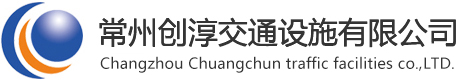 常州创淳交通设施有限公司
Changzhou Chuangchun traffic facilities co.,LTD.